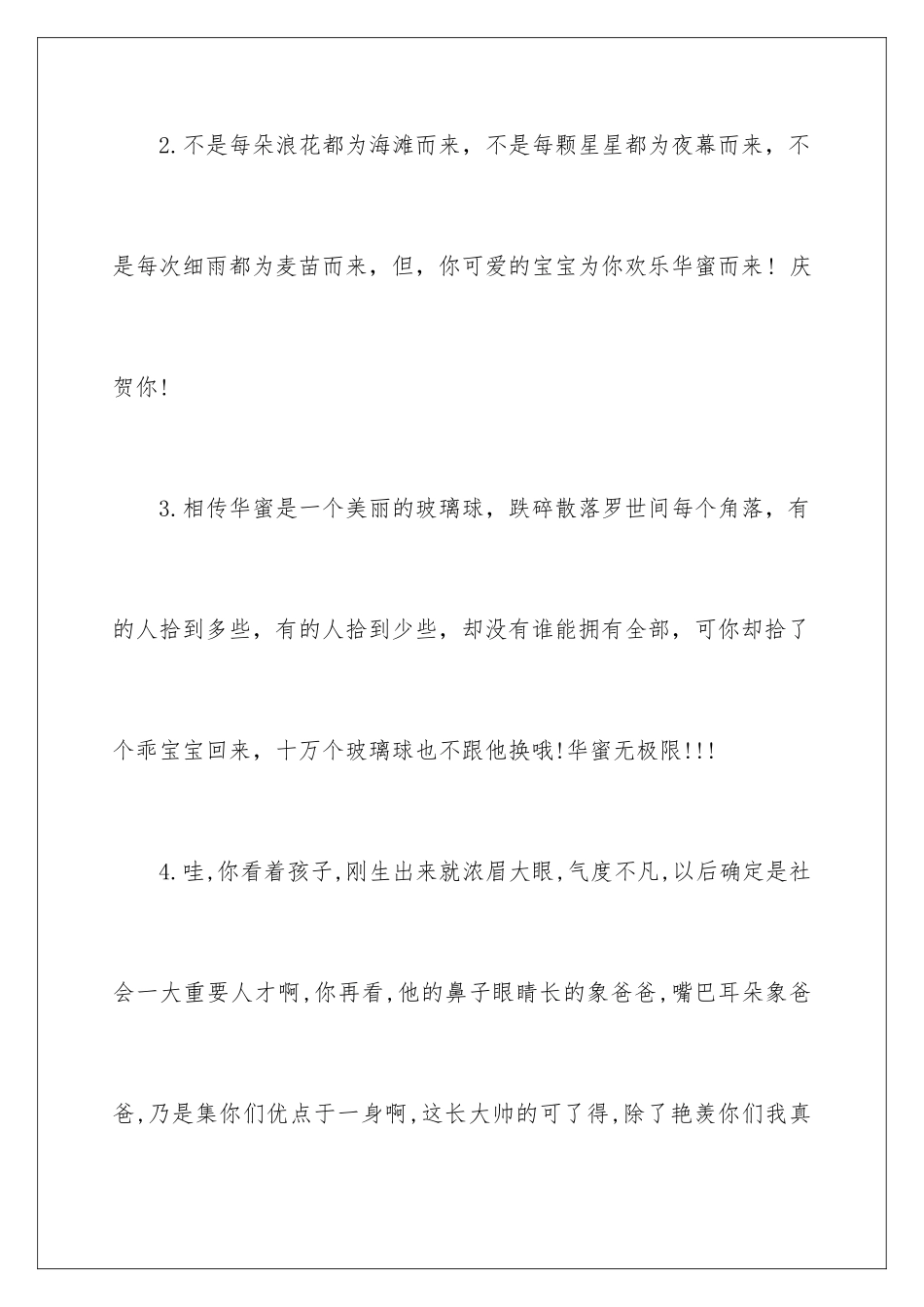 2.不是每朵浪花都为海滩而来，不是每颗星星都为夜幕而来，不是每次细雨都为麦苗而来，但，你可爱的宝宝为你欢乐华蜜而来！庆贺你!

3.相传华蜜是一个美丽的玻璃球，跌碎散落罗世间每个角落，有的人拾到多些，有的人拾到少些，却没有谁能拥有全部，可你却拾了个乖宝宝回来，十万个玻璃球也不跟他换哦!华蜜无极限!!!

4.哇,你看着孩子,刚生出来就浓眉大眼,气度不凡,以后确定是社会一大重要人才啊,你再看,他的鼻子眼睛长的象爸爸,嘴巴耳朵象爸爸,乃是集你们优点于一身啊,这长大帅的可了得,除了艳羡你们我真